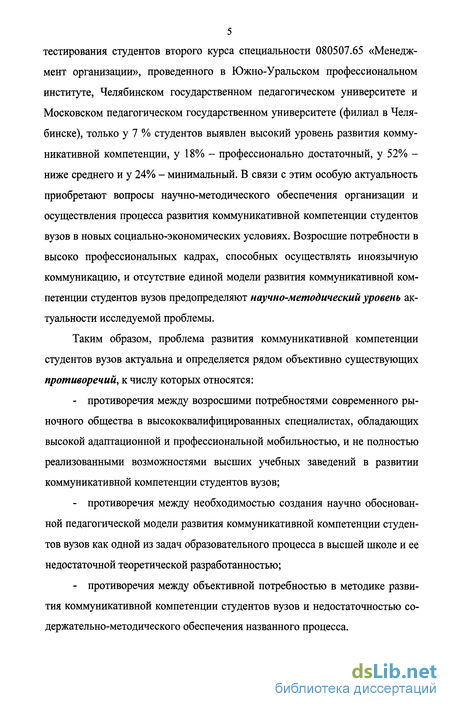 5

тестирования студентов второго курса специальности 080507.65 «Менеджмент организации», проведенного в Южно-Уральском профессиональном институте, Челябинском государственном педагогическом университете и Московском педагогическом государственном университете (филиал в Челябинске), только у 7 % студентов выявлен высокий уровень развития коммуникативной компетенции, у 18% – профессионально достаточный, у 52% – ниже среднего и у 24% – минимальный. В связи с этим особую актуальность приобретают вопросы научно-методического обеспечения организации и осуществления процесса развития коммуникативной компетенции студентов вузов в новых социально-экономических условиях. Возросшие потребности в высоко профессиональных кадрах, способных осуществлять иноязычную коммуникацию, и отсутствие единой модели развития коммуникативной компетенции студентов вузов предопределяют научно-методический уровень актуальности исследуемой проблемы.

Таким образом, проблема развития коммуникативной компетенции студентов вузов актуальна и определяется рядом объективно существующих противоречий, к числу которых относятся:

- противоречия между возросшими потребностями современного рыночного общества в высококвалифицированных специалистах, обладающих высокой адаптационной и профессиональной мобильностью, и не полностью реализованными возможностями высших учебных заведений в развитии коммуникативной компетенции студентов вузов;

- противоречия между необходимостью создания научно обоснованной педагогической модели развития коммуникативной компетенции студентов вузов как одной из задач образовательного процесса в высшей школе и ее недостаточной теоретической разработанностью;

- противоречия между объективной потребностью в методике развития коммуникативной компетенции студентов вузов и недостаточностью содержательно-методического обеспечения названного процесса.

dsLib.net
библиотека диссертаций